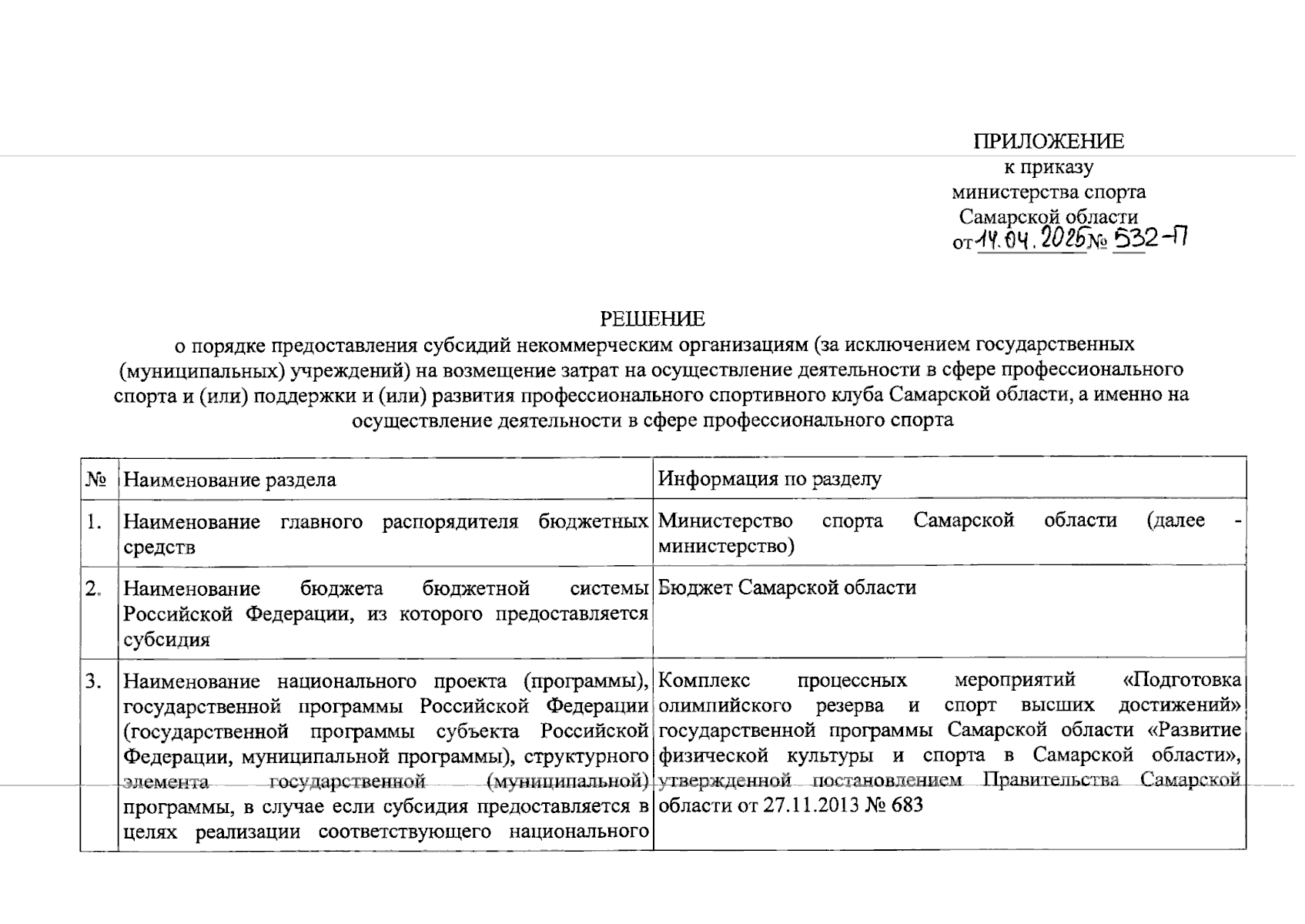 ПРИЛОЖЕНИЕ
к приказу
министерства спорта
Самарской области
от 14.04.2025 № 532-П

РЕШЕНИЕ
о порядке предоставления субсидий некоммерческим организациям (за исключением государственных (муниципальных) учреждений) на возмещение затрат на осуществление деятельности в сфере профессионального спорта и (или) поддержки и (или) развития профессионального спортивного клуба Самарской области, а именно на осуществление деятельности в сфере профессионального спорта

| № | Наименование раздела | Информация по разделу |
|---|---|---|
| 1. | Наименование главного распорядителя бюджетных средств | Министерство спорта Самарской области (далее - министерство) |
| 2. | Наименование бюджета бюджетной системы Российской Федерации, из которого предоставляется субсидия | Бюджет Самарской области |
| 3. | Наименование национального проекта (программы), государственной программы Российской Федерации (государственной программы субъекта Российской Федерации, муниципальной программы), структурного элемента государственной (муниципальной) программы, в случае если субсидия предоставляется в целях реализации соответствующего национального | Комплекс процессных мероприятий «Подготовка олимпийского резерва и спорт высших достижений» государственной программы Самарской области «Развитие физической культуры и спорта в Самарской области», утвержденной постановлением Правительства Самарской области от 27.11.2013 № 683 |